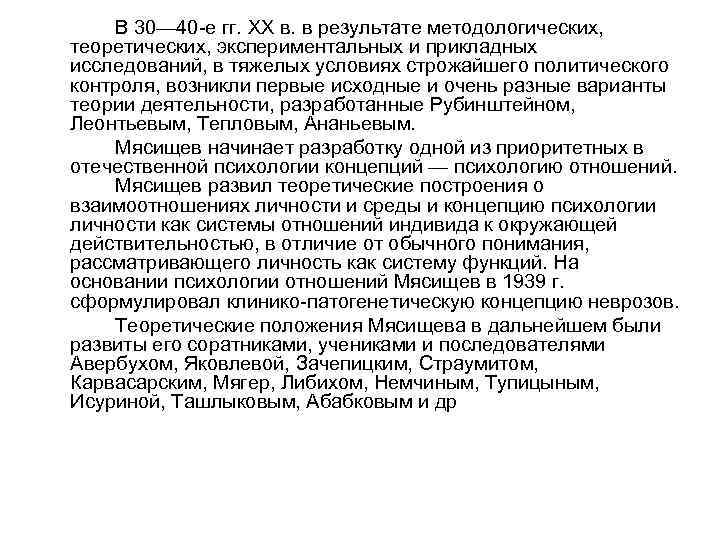 В 30—40-е гг. XX в. в результате методологических, теоретических, экспериментальных и прикладных исследований, в тяжелых условиях строжайшего политического контроля, возникли первые исходные и очень разные варианты теории деятельности, разработанные Рубинштейном, Леонтьевым, Тепловым, Ананьевым.

Мясищев начинает разработку одной из приоритетных в отечественной психологии концепций — психологию отношений.

Мясищев развил теоретические построения о взаимоотношениях личности и среды и концепцию психологии личности как системы отношений индивида к окружающей действительностью, в отличие от обычного понимания, рассматривающего личность как систему функций. На основании психологии отношений Мясищев в 1939 г. сформулировал клинико-патогенетическую концепцию неврозов.

Теоретические положения Мясищева в дальнейшем были развиты его соратниками, учениками и последователями Авербухом, Яковлевой, Зачепицким, Страумитом, Карвасарским, Мягер, Либихом, Немчиным, Тупицыным, Исуриной, Ташлыковым, Абабковым и др